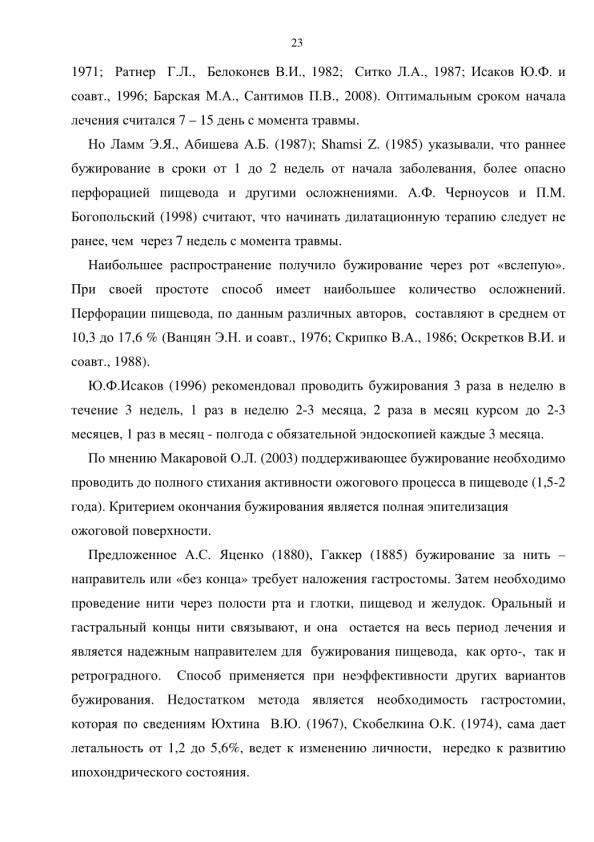 23

1971; Ратнер Г.Л., Белоконев В.И., 1982; Ситко Л.А., 1987; Исаков Ю.Ф. и соавт., 1996; Барская М.А., Сантимов П.В., 2008). Оптимальным сроком начала лечения считался 7 – 15 день с момента травмы.

Но Ламм Э.Я., Абишева А.Б. (1987); Shamsi Z. (1985) указывали, что раннее бужирование в сроки от 1 до 2 недель от начала заболевания, более опасно перфорацией пищевода и другими осложнениями. А.Ф. Черноусов и П.М. Богопольский (1998) считают, что начинать дилатационную терапию следует не ранее, чем через 7 недель с момента травмы.

Наибольшее распространение получило бужирование через рот «вслепую». При своей простоте способ имеет наибольшее количество осложнений. Перфорации пищевода, по данным различных авторов, составляют в среднем от 10,3 до 17,6 % (Ванцян Э.Н. и соавт., 1976; Скрипко В.А., 1986; Оскретков В.И. и соавт., 1988).

Ю.Ф.Исаков (1996) рекомендовал проводить бужирования 3 раза в неделю в течение 3 недель, 1 раз в неделю 2-3 месяца, 2 раза в месяц курсом до 2-3 месяцев, 1 раз в месяц - полгода с обязательной эндоскопией каждые 3 месяца.

По мнению Макаровой О.Л. (2003) поддерживающее бужирование необходимо проводить до полного стихания активности ожогового процесса в пищеводе (1,5-2 года). Критерием окончания бужирования является полная эпителизация ожоговой поверхности.

Предложенное А.С. Яценко (1880), Гаккер (1885) бужирование за нить – направитель или «без конца» требует наложения гастростомы. Затем необходимо проведение нити через полости рта и глотки, пищевод и желудок. Оральный и гастральный концы нити связывают, и она остается на весь период лечения и является надежным направителем для бужирования пищевода, как орто-, так и ретроградного. Способ применяется при неэффективности других вариантов бужирования. Недостатком метода является необходимость гастростомии, которая по сведениям Юхтина В.Ю. (1967), Скобелкина О.К. (1974), сама дает летальность от 1,2 до 5,6%, ведет к изменению личности, нередко к развитию ипохондрического состояния.